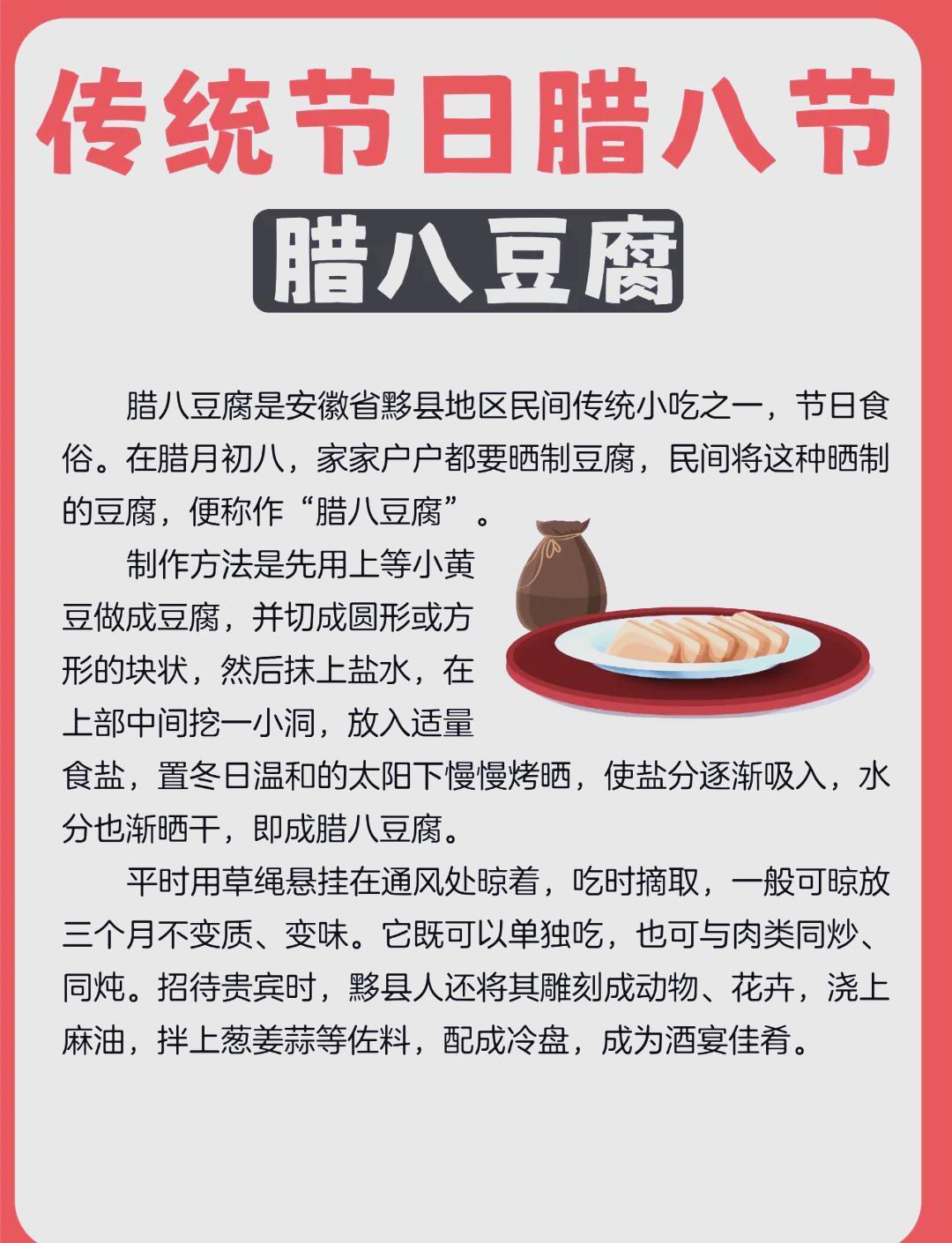 传统节日腊八节

腊八豆腐

腊八豆腐是安徽省黟县地区民间传统小吃之一，节日食俗。在腊月初八，家家户户都要晒制豆腐，民间将这种晒制的豆腐，便称作“腊八豆腐”。

制作方法是先用上等小黄豆做成豆腐，并切成圆形或方形的块状，然后抹上盐水，在上部中间挖一小洞，放入适量食盐，置冬日温和的太阳下慢慢烤晒，使盐分逐渐吸入，水分也渐晒干，即成腊八豆腐。

平时用草绳悬挂在通风处晾着，吃时摘取，一般可晾放三个月不变质、变味。它既可以单独吃，也可与肉类同炒、同炖。招待贵宾时，黟县人还将其雕刻成动物、花卉，浇上麻油，拌上葱姜蒜等佐料，配成冷盘，成为酒宴佳肴。